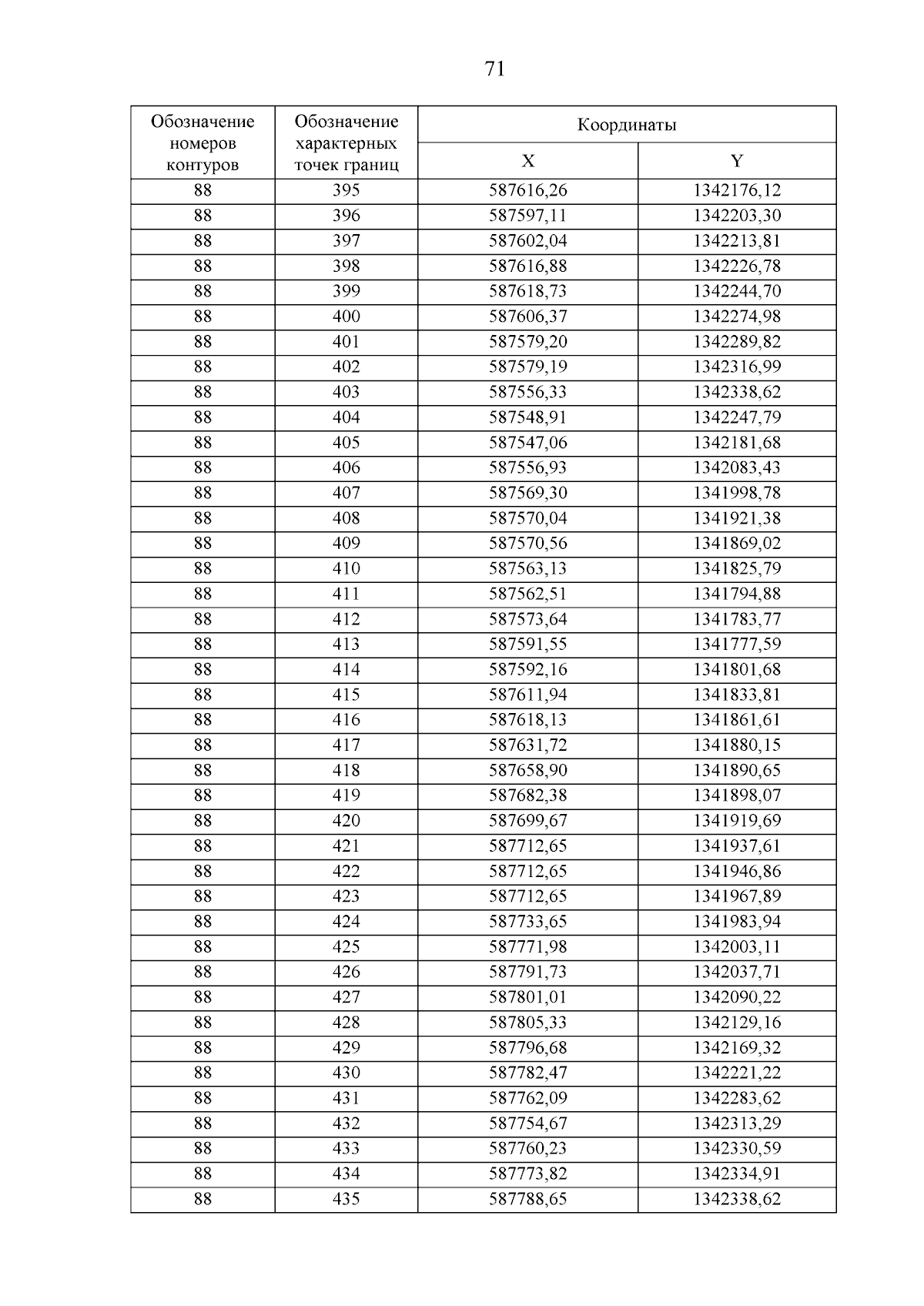 71

| Обозначение номеров контуров | Обозначение характерных точек границ | Координаты X | Координаты Y |
|---|---|---|---|
| 88 | 395 | 587616,26 | 1342176,12 |
| 88 | 396 | 587597,11 | 1342203,30 |
| 88 | 397 | 587602,04 | 1342213,81 |
| 88 | 398 | 587616,88 | 1342226,78 |
| 88 | 399 | 587618,73 | 1342244,70 |
| 88 | 400 | 587606,37 | 1342274,98 |
| 88 | 401 | 587579,20 | 1342289,82 |
| 88 | 402 | 587579,19 | 1342316,99 |
| 88 | 403 | 587556,33 | 1342338,62 |
| 88 | 404 | 587548,91 | 1342247,79 |
| 88 | 405 | 587547,06 | 1342181,68 |
| 88 | 406 | 587556,93 | 1342083,43 |
| 88 | 407 | 587569,30 | 1341998,78 |
| 88 | 408 | 587570,04 | 1341921,38 |
| 88 | 409 | 587570,56 | 1341869,02 |
| 88 | 410 | 587563,13 | 1341825,79 |
| 88 | 411 | 587562,51 | 1341794,88 |
| 88 | 412 | 587573,64 | 1341783,77 |
| 88 | 413 | 587591,55 | 1341777,59 |
| 88 | 414 | 587592,16 | 1341801,68 |
| 88 | 415 | 587611,94 | 1341833,81 |
| 88 | 416 | 587618,13 | 1341861,61 |
| 88 | 417 | 587631,72 | 1341880,15 |
| 88 | 418 | 587658,90 | 1341890,65 |
| 88 | 419 | 587682,38 | 1341898,07 |
| 88 | 420 | 587699,67 | 1341919,69 |
| 88 | 421 | 587712,65 | 1341937,61 |
| 88 | 422 | 587712,65 | 1341946,86 |
| 88 | 423 | 587712,65 | 1341967,89 |
| 88 | 424 | 587733,65 | 1341983,94 |
| 88 | 425 | 587771,98 | 1342003,11 |
| 88 | 426 | 587791,73 | 1342037,71 |
| 88 | 427 | 587801,01 | 1342090,22 |
| 88 | 428 | 587805,33 | 1342129,16 |
| 88 | 429 | 587796,68 | 1342169,32 |
| 88 | 430 | 587782,47 | 1342221,22 |
| 88 | 431 | 587762,09 | 1342283,62 |
| 88 | 432 | 587754,67 | 1342313,29 |
| 88 | 433 | 587760,23 | 1342330,59 |
| 88 | 434 | 587773,82 | 1342334,91 |
| 88 | 435 | 587788,65 | 1342338,62 |